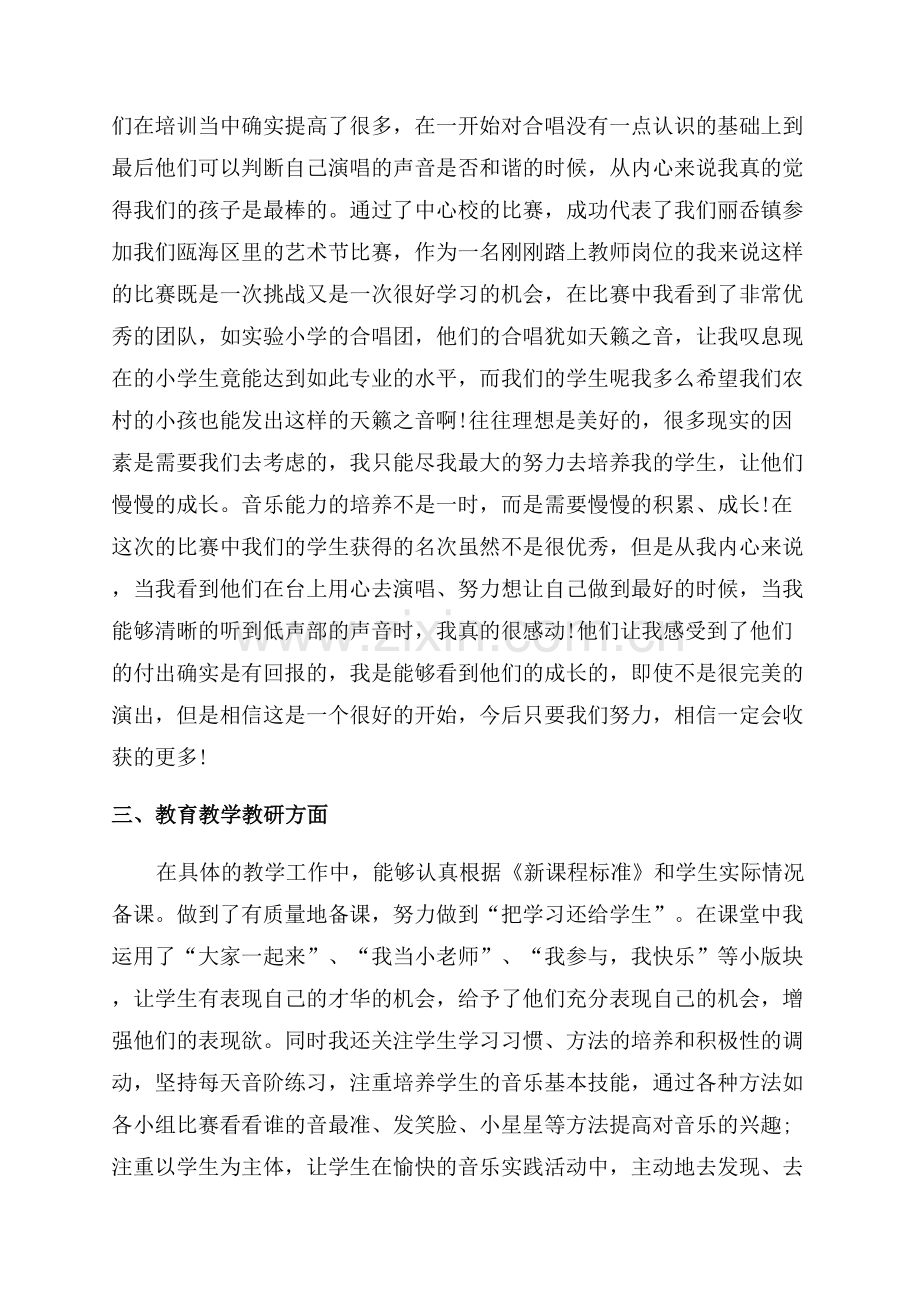 们在培训当中确实提高了很多，在一开始对合唱没有一点认识的基础上到最后他们可以判断自己演唱的声音是否和谐的时候，从内心来说我真的觉得我们的孩子是最棒的。通过了中心校的比赛，成功代表了我们丽岙镇参加我们瓯海区里的艺术节比赛，作为一名刚刚踏上教师岗位的我来说这样的比赛既是一次挑战又是一次很好学习的机会，在比赛中我看到了非常优秀的团队，如实验小学的合唱团，他们的合唱犹如天籁之音，让我叹息现在的小学生竟能达到如此专业的水平，而我们的学生呢我多么希望我们农村的小孩也能发出这样的天籁之音啊!往往理想是美好的，很多现实的因素是需要我们去考虑的，我只能尽我最大的努力去培养我的学生，让他们慢慢的成长。音乐能力的培养不是一时，而是需要慢慢的积累、成长!在这次的比赛中我们的学生获得的名次虽然不是很优秀，但是从我内心来说，当我看到他们在台上用心去演唱、努力想让自己做到最好的时候，当我能够清晰的听到低声部的声音时，我真的很感动!他们让我感受到了他们的付出确实是有回报的，我是能够看到他们的成长的，即使不是很完美的演出，但是相信这是一个很好的开始，今后只要我们努力，相信一定会收获的更多!

三、教育教学教研方面

在具体的教学工作中，能够认真根据《新课程标准》和学生实际情况备课。做到了有质量地备课，努力做到“把学习还给学生”。在课堂中我运用了“大家一起来”、“我当小老师”、“我参与，我快乐”等小版块，让学生有表现自己的才华的机会，给予了他们充分表现自己的机会，增强他们的表现欲。同时我还关注学生学习习惯、方法的培养和积极性的调动，坚持每天音阶练习，注重培养学生的音乐基本技能，通过各种方法如各小组比赛看看谁的音最准、发笑脸、小星星等方法提高对音乐的兴趣;注重以学生为主体，让学生在愉快的音乐实践活动中，主动地去发现、去

www.zixin.com.cn